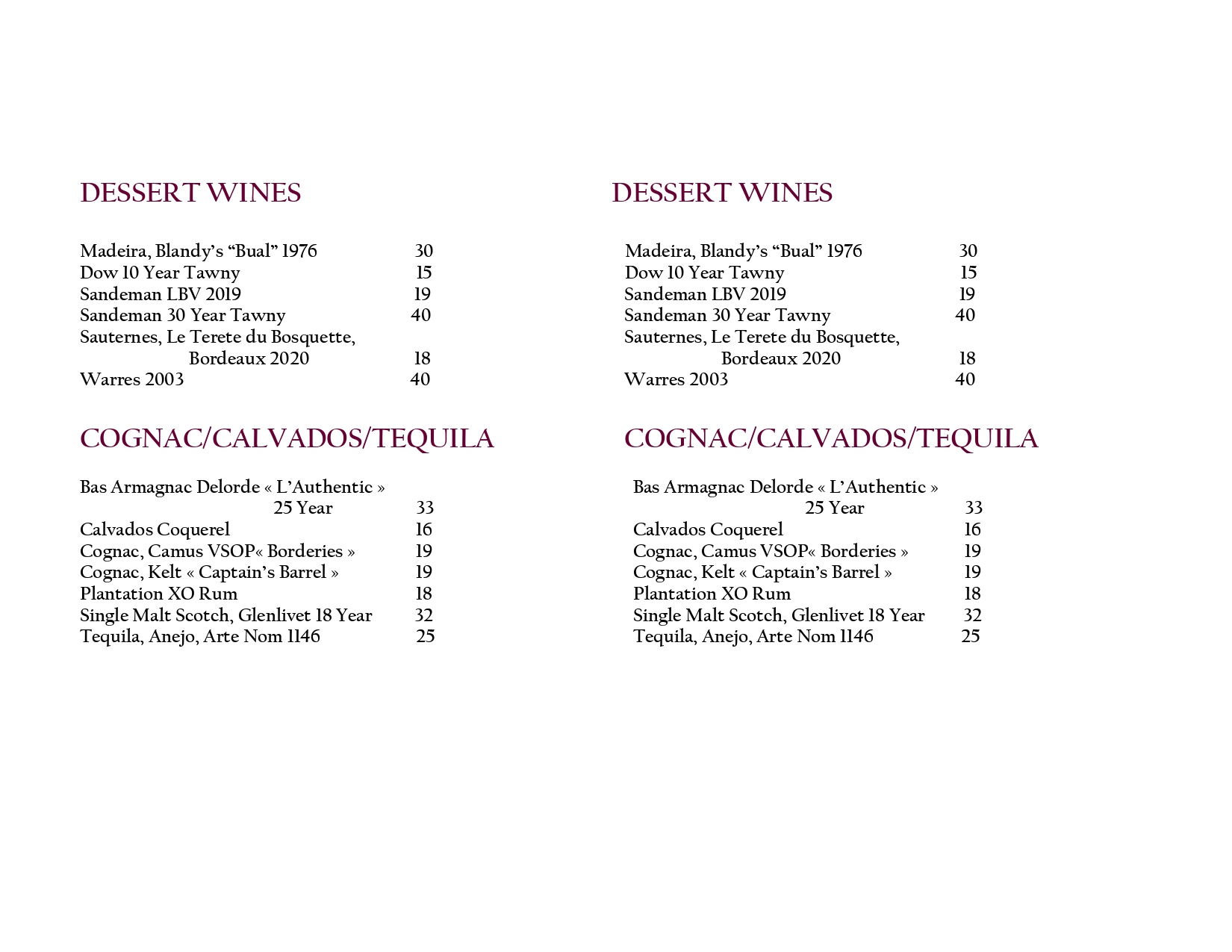 DESSERT WINES

Madeira, Blandy's "Bual" 1976 30
Dow 10 Year Tawny 15
Sandeman LBV 2019 19
Sandeman 30 Year Tawny 40
Sauternes, Le Terete du Bosquette, Bordeaux 2020 18
Warres 2003 40

COGNAC/CALVADOS/TEQUILA

Bas Armagnac Delorde « L'Authentic » 25 Year 33
Calvados Coquerel 16
Cognac, Camus VSOP« Borderies » 19
Cognac, Kelt « Captain's Barrel » 19
Plantation XO Rum 18
Single Malt Scotch, Glenlivet 18 Year 32
Tequila, Anejo, Arte Nom 1146 25

DESSERT WINES

Madeira, Blandy's "Bual" 1976 30
Dow 10 Year Tawny 15
Sandeman LBV 2019 19
Sandeman 30 Year Tawny 40
Sauternes, Le Terete du Bosquette, Bordeaux 2020 18
Warres 2003 40

COGNAC/CALVADOS/TEQUILA

Bas Armagnac Delorde « L'Authentic » 25 Year 33
Calvados Coquerel 16
Cognac, Camus VSOP« Borderies » 19
Cognac, Kelt « Captain's Barrel » 19
Plantation XO Rum 18
Single Malt Scotch, Glenlivet 18 Year 32
Tequila, Anejo, Arte Nom 1146 25